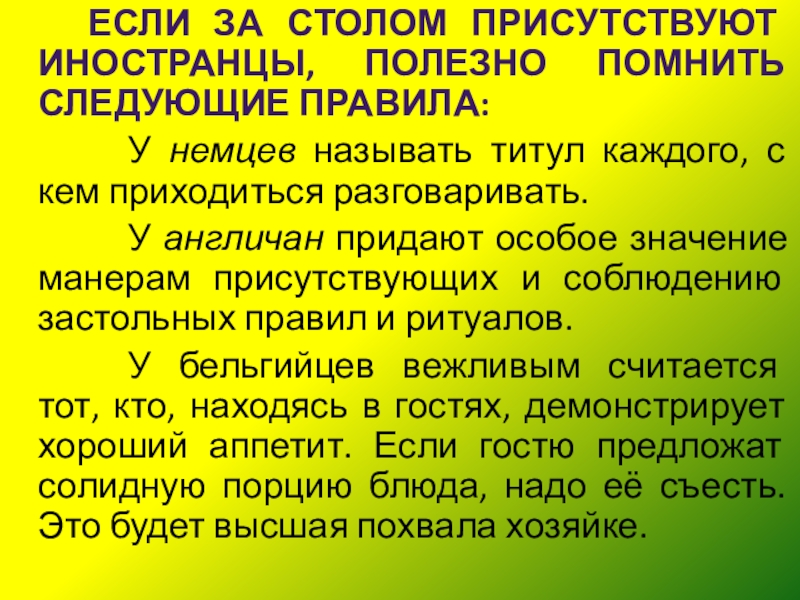 ЕСЛИ ЗА СТОЛОМ ПРИСУТСТВУЮТ ИНОСТРАНЦЫ, ПОЛЕЗНО ПОМНИТЬ СЛЕДУЮЩИЕ ПРАВИЛА:

У немцев называть титул каждого, с кем приходиться разговаривать.

У англичан придают особое значение манерам присутствующих и соблюдению застольных правил и ритуалов.

У бельгийцев вежливым считается тот, кто, находясь в гостях, демонстрирует хороший аппетит. Если гостю предложат солидную порцию блюда, надо её съесть. Это будет высшая похвала хозяйке.